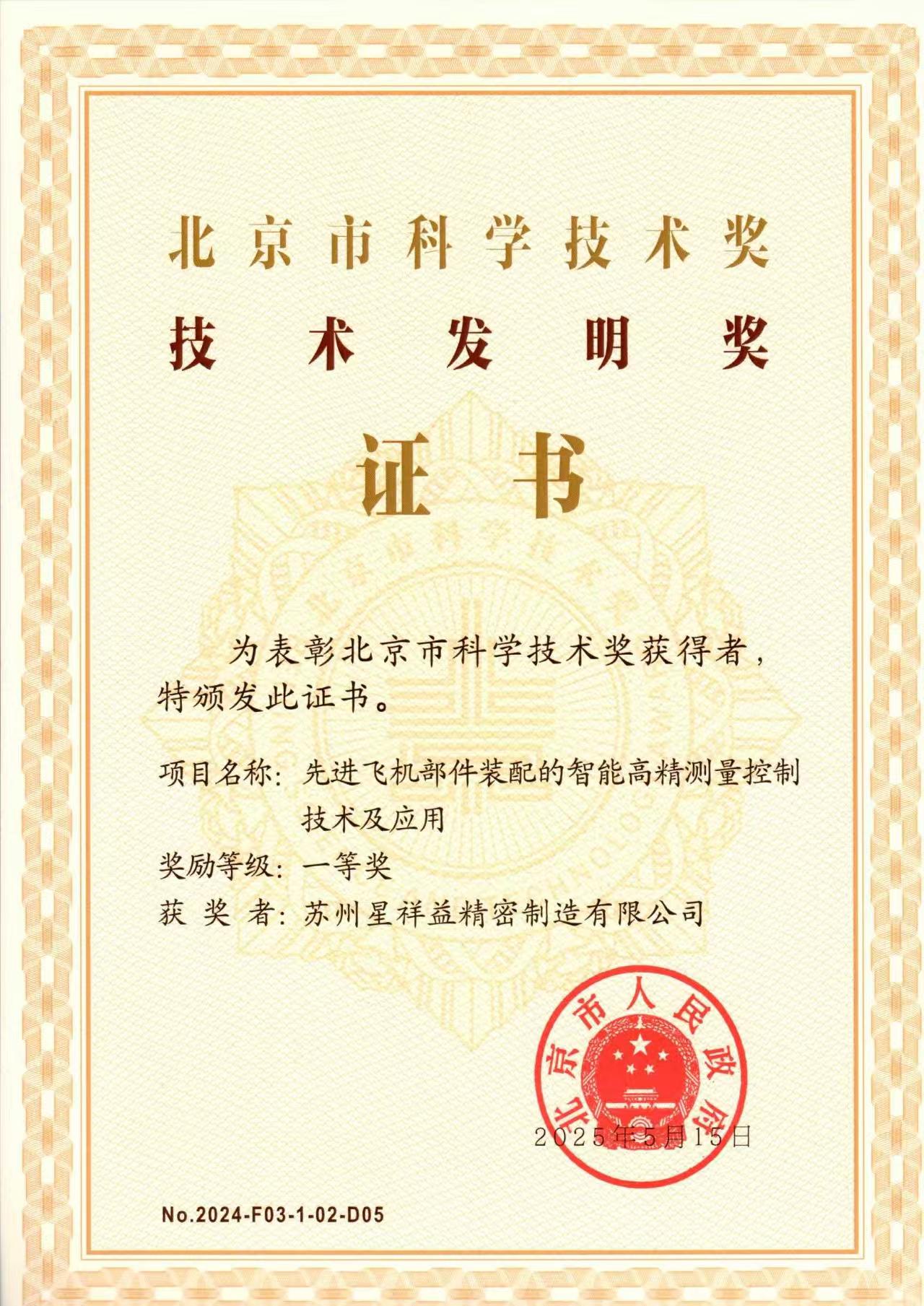 北京市科学技术奖
技术发明奖

证书

为表彰北京市科学技术奖获得者，特颁发此证书。

项目名称：先进飞机部件装配的智能高精测量控制技术及应用
奖励等级：一等奖
获 奖 者：苏州星祥益精密制造有限公司

北京市人民政府

2025年5月15日

No.2024-F03-1-02-D05